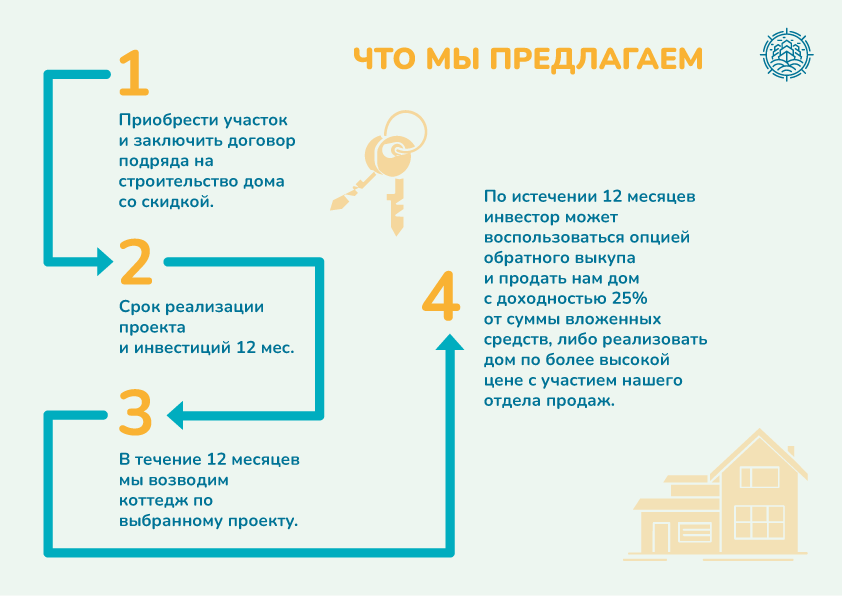 ЧТО МЫ ПРЕДЛАГАЕМ

1

Приобрести участок и заключить договор подряда на строительство дома со скидкой.

2

Срок реализации проекта и инвестиций 12 мес.

3

В течение 12 месяцев мы возводим коттедж по выбранному проекту.

4

По истечении 12 месяцев инвестор может воспользоваться опцией обратного выкупа и продать нам дом с доходностью 25% от суммы вложенных средств, либо реализовать дом по более высокой цене с участием нашего отдела продаж.